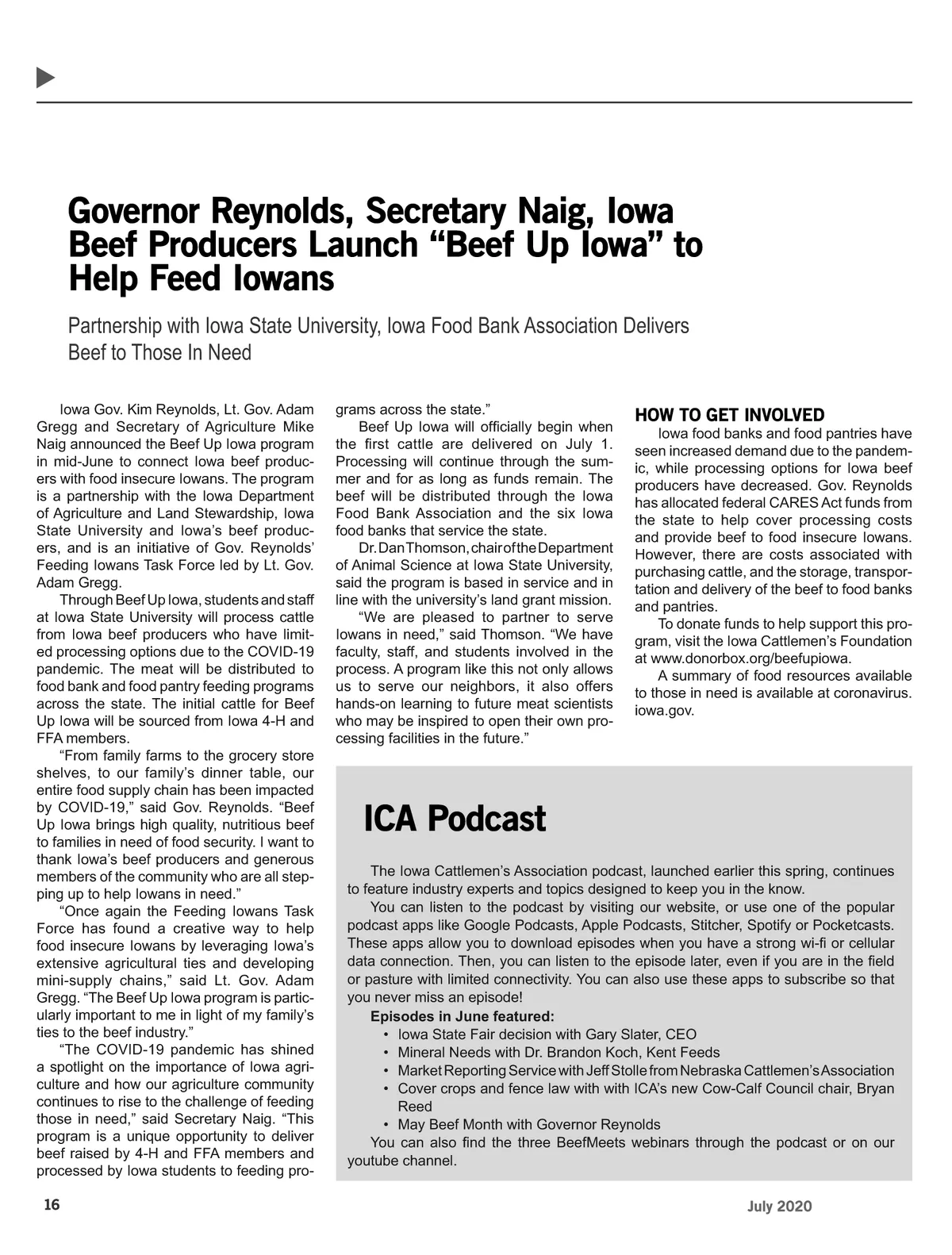 Governor Reynolds, Secretary Naig, Iowa Beef Producers Launch “Beef Up Iowa” to Help Feed Iowans

Partnership with Iowa State University, Iowa Food Bank Association Delivers Beef to Those In Need

Iowa Gov. Kim Reynolds, Lt. Gov. Adam Gregg and Secretary of Agriculture Mike Naig announced the Beef Up Iowa program in mid-June to connect Iowa beef producers with food insecure Iowans. The program is a partnership with the Iowa Department of Agriculture and Land Stewardship, Iowa State University and Iowa’s beef producers, and is an initiative of Gov. Reynolds’ Feeding Iowans Task Force led by Lt. Gov. Adam Gregg.

Through Beef Up Iowa, students and staff at Iowa State University will process cattle from Iowa beef producers who have limited processing options due to the COVID-19 pandemic. The meat will be distributed to food bank and food pantry feeding programs across the state. The initial cattle for Beef Up Iowa will be sourced from Iowa 4-H and FFA members.

“From family farms to the grocery store shelves, to our family’s dinner table, our entire food supply chain has been impacted by COVID-19,” said Gov. Reynolds. “Beef Up Iowa brings high quality, nutritious beef to families in need of food security. I want to thank Iowa’s beef producers and generous members of the community who are all stepping up to help Iowans in need.”

“Once again the Feeding Iowans Task Force has found a creative way to help food insecure Iowans by leveraging Iowa’s extensive agricultural ties and developing mini-supply chains,” said Lt. Gov. Adam Gregg. “The Beef Up Iowa program is particularly important to me in light of my family’s ties to the beef industry.”

“The COVID-19 pandemic has shined a spotlight on the importance of Iowa agriculture and how our agriculture community continues to rise to the challenge of feeding those in need,” said Secretary Naig. “This program is a unique opportunity to deliver beef raised by 4-H and FFA members and processed by Iowa students to feeding programs across the state.”

Beef Up Iowa will officially begin when the first cattle are delivered on July 1. Processing will continue through the summer and for as long as funds remain. The beef will be distributed through the Iowa Food Bank Association and the six Iowa food banks that service the state.

Dr. Dan Thomson, chair of the Department of Animal Science at Iowa State University, said the program is based in service and in line with the university’s land grant mission.

“We are pleased to partner to serve Iowans in need,” said Thomson. “We have faculty, staff, and students involved in the process. A program like this not only allows us to serve our neighbors, it also offers hands-on learning to future meat scientists who may be inspired to open their own processing facilities in the future.”

HOW TO GET INVOLVED

Iowa food banks and food pantries have seen increased demand due to the pandemic, while processing options for Iowa beef producers have decreased. Gov. Reynolds has allocated federal CARES Act funds from the state to help cover processing costs and provide beef to food insecure Iowans. However, there are costs associated with purchasing cattle, and the storage, transportation and delivery of the beef to food banks and pantries.

To donate funds to help support this program, visit the Iowa Cattlemen’s Foundation at www.donorbox.org/beefupiowa.

A summary of food resources available to those in need is available at coronavirus.iowa.gov.

ICA Podcast

The Iowa Cattlemen’s Association podcast, launched earlier this spring, continues to feature industry experts and topics designed to keep you in the know.

You can listen to the podcast by visiting our website, or use one of the popular podcast apps like Google Podcasts, Apple Podcasts, Stitcher, Spotify or Pocketcasts. These apps allow you to download episodes when you have a strong wi-fi or cellular data connection. Then, you can listen to the episode later, even if you are in the field or pasture with limited connectivity. You can also use these apps to subscribe so that you never miss an episode!

Episodes in June featured:
• Iowa State Fair decision with Gary Slater, CEO
• Mineral Needs with Dr. Brandon Koch, Kent Feeds
• Market Reporting Service with Jeff Stolle from Nebraska Cattlemen’s Association
• Cover crops and fence law with with ICA’s new Cow-Calf Council chair, Bryan Reed
• May Beef Month with Governor Reynolds

You can also find the three BeefMeets webinars through the podcast or on our youtube channel.

16

July 2020